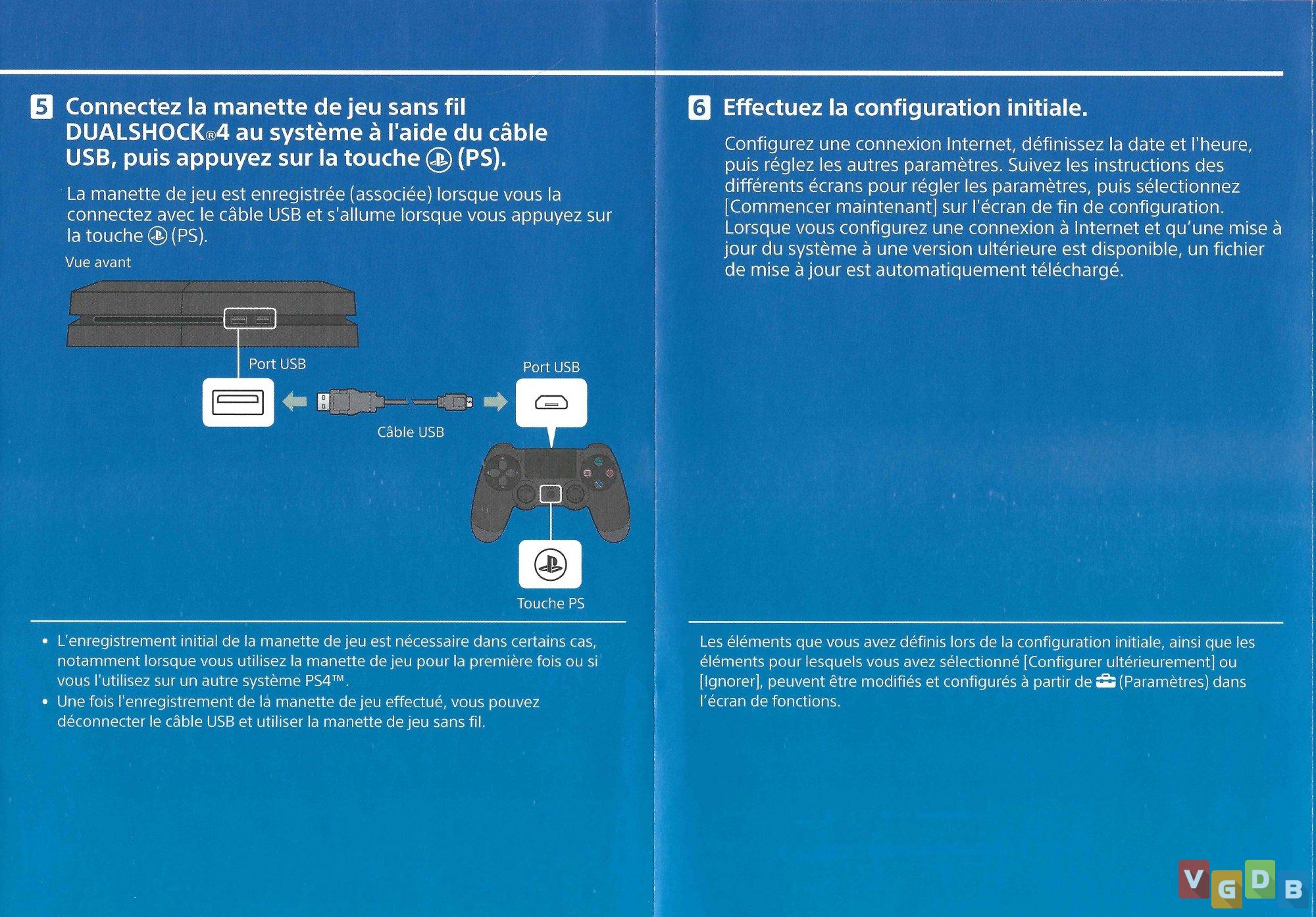 5 Connectez la manette de jeu sans fil DUALSHOCK®4 au système à l'aide du câble USB, puis appuyez sur la touche (PS).

La manette de jeu est enregistrée (associée) lorsque vous la connectez avec le câble USB et s'allume lorsque vous appuyez sur la touche (PS).

Vue avant

Port USB

Port USB

Câble USB

Touche PS

• L'enregistrement initial de la manette de jeu est nécessaire dans certains cas, notamment lorsque vous utilisez la manette de jeu pour la première fois ou si vous l'utilisez sur un autre système PS4™.
• Une fois l'enregistrement de la manette de jeu effectué, vous pouvez déconnecter le câble USB et utiliser la manette de jeu sans fil.

6 Effectuez la configuration initiale.

Configurez une connexion Internet, définissez la date et l'heure, puis réglez les autres paramètres. Suivez les instructions des différents écrans pour régler les paramètres, puis sélectionnez [Commencer maintenant] sur l'écran de fin de configuration. Lorsque vous configurez une connexion à Internet et qu'une mise à jour du système à une version ultérieure est disponible, un fichier de mise à jour est automatiquement téléchargé.

Les éléments que vous avez définis lors de la configuration initiale, ainsi que les éléments pour lesquels vous avez sélectionné [Configurer ultérieurement] ou [Ignorer], peuvent être modifiés et configurés à partir de (Paramètres) dans l'écran de fonctions.

VGDB